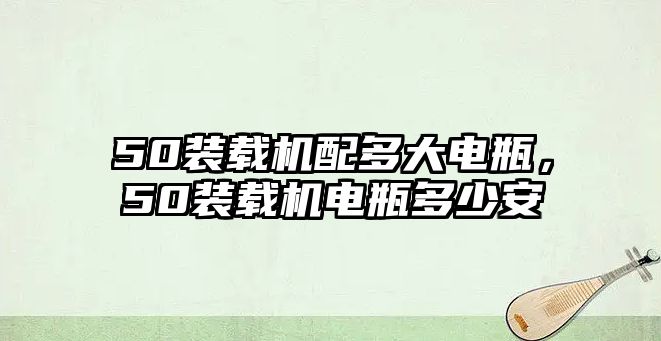 50装载机配多大电瓶，50装载机电瓶多少安